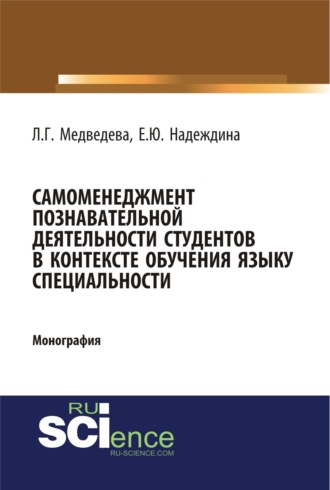 Л.Г. Медведева, Е.Ю. Надеждина

САМОМЕНЕДЖМЕНТ ПОЗНАВАТЕЛЬНОЙ ДЕЯТЕЛЬНОСТИ СТУДЕНТОВ В КОНТЕКСТЕ ОБУЧЕНИЯ ЯЗЫКУ СПЕЦИАЛЬНОСТИ

Монография

RU SCIence
RU-SCIENCE.COM